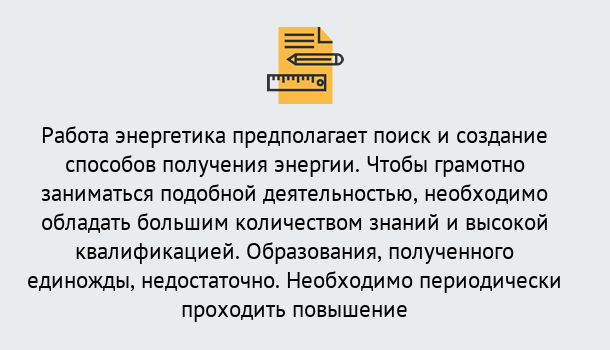 Работа энергетика предполагает поиск и создание способов получения энергии. Чтобы грамотно заниматься подобной деятельностью, необходимо обладать большим количеством знаний и высокой квалификацией. Образования, полученного единожды, недостаточно. Необходимо периодически проходить повышение